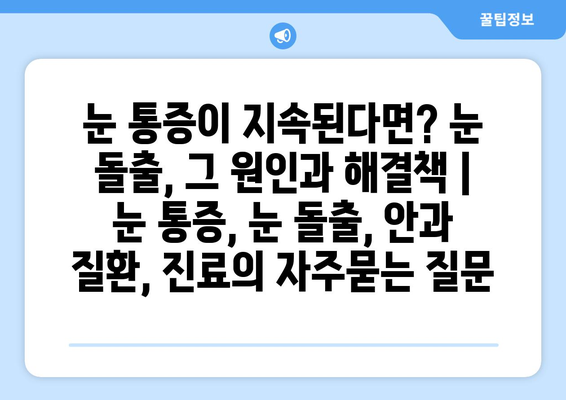 꿀팁정보

눈 통증이 지속된다면? 눈 돌출, 그 원인과 해결책 | 눈 통증, 눈 돌출, 안과 질환, 진료의 자주묻는 질문